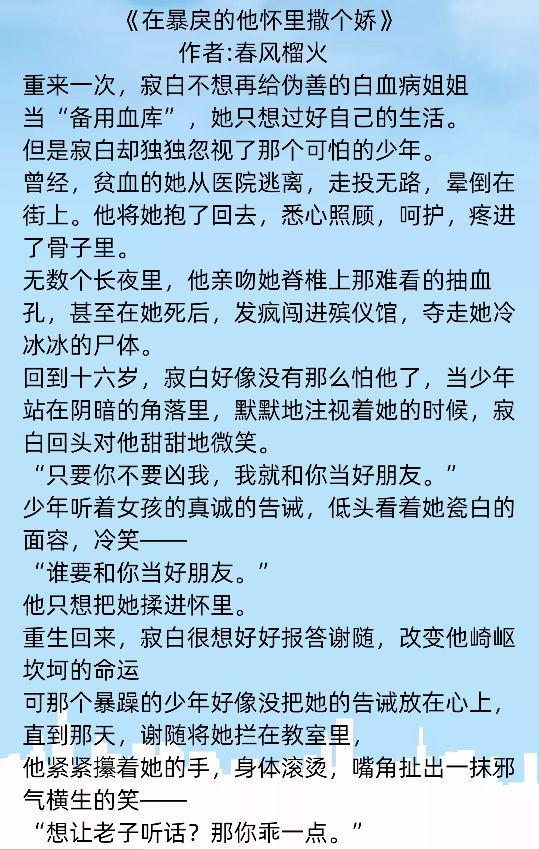 《在暴戾的他怀里撒个娇》
作者:春风榴火

重来一次，寂白不想再给伪善的白血病姐姐当“备用血库”，她只想过好自己的生活。

但是寂白却独独忽视了那个可怕的少年。

曾经，贫血的她从医院逃离，走投无路，晕倒在街上。他将她抱了回去，悉心照顾，呵护，疼进了骨子里。

无数个长夜里，他亲吻她脊椎上那难看的抽血孔，甚至在她死后，发疯闯进殡仪馆，夺走她冷冰冰的尸体。

回到十六岁，寂白好像没有那么怕他了，当少年站在阴暗的角落里，默默地注视着她的时候，寂白回头对他甜甜地微笑。

“只要你不要凶我，我就和你当好朋友。”

少年听着女孩的真诚的告诫，低头看着她瓷白的面容，冷笑——

“谁要和你当好朋友。”

他只想把她揉进怀里。

重生回来，寂白很想好好报答谢随，改变他崎岖坎坷的命运

可那个暴躁的少年好像没把她的告诫放在心上，直到那天，谢随将她拦在教室里，

他紧紧攥着她的手，身体滚烫，嘴角扯出一抹邪气横生的笑——

“想让老子听话？那你乖一点。”